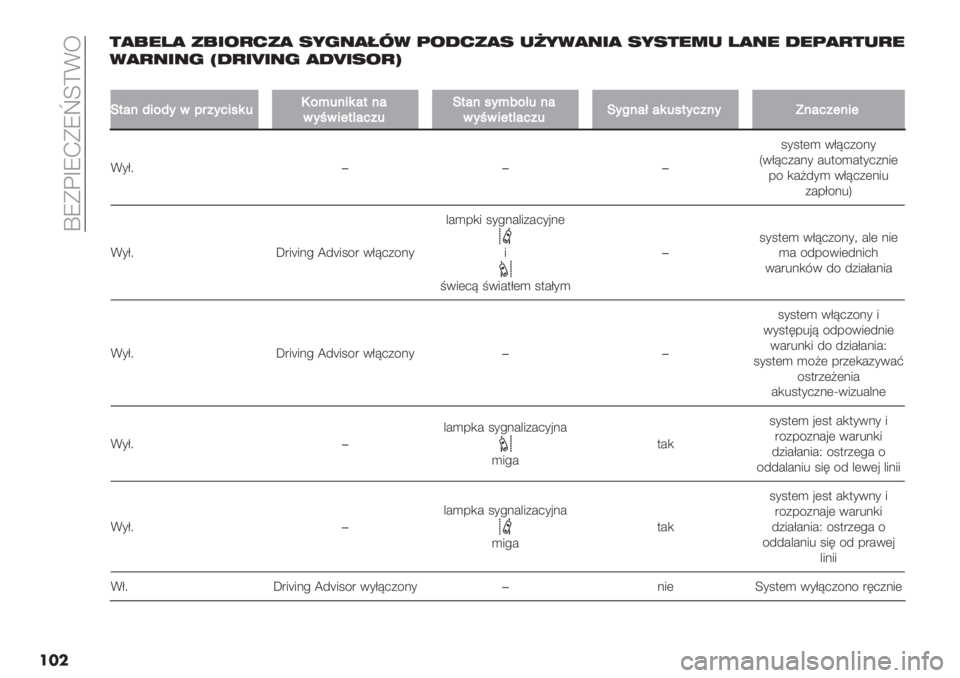 BEZPIECZEŃSTWO

TABELA ZBIORCZA SYGNAŁÓW PODCZAS UŻYWANIA SYSTEMU LANE DEPARTURE WARNING (DRIVING ADVISOR)

| Stan diody w przycisku | Komunikat na wyświetlaczu | Stan symbolu na wyświetlaczu | Sygnał akustyczny | Znaczenie |
|---|---|---|---|---|
| Wył. | – | – | – | system włączony (włączany automatycznie po każdym włączeniu zapłonu) |
| Wył. | Driving Advisor włączony | lampki sygnalizacyjne i świecą światłem stałym | – | system włączony, ale nie ma odpowiednich warunków do działania |
| Wył. | Driving Advisor włączony | – | – | system włączony i występują odpowiednie warunki do działania: system może przekazywać ostrzeżenia akustyczne-wizualne |
| Wył. | – | lampka sygnalizacyjna miga | tak | system jest aktywny i rozpoznaje warunki działania: ostrzega o oddalaniu się od lewej linii |
| Wył. | – | lampka sygnalizacyjna miga | tak | system jest aktywny i rozpoznaje warunki działania: ostrzega o oddalaniu się od prawej linii |
| Wł. | Driving Advisor wyłączony | – | nie | System wyłączono ręcznie |

102

carmanualsonline.info